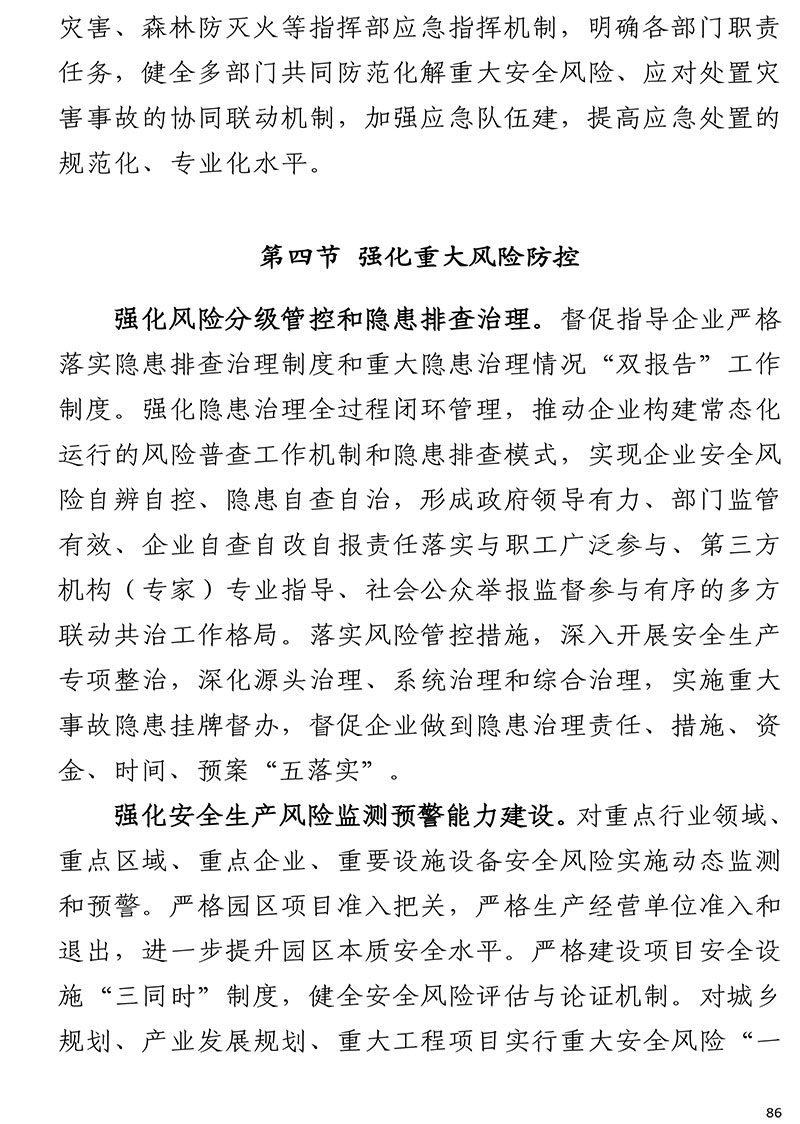 灾害、森林防灭火等指挥部应急指挥机制，明确各部门职责任务，健全多部门共同防范化解重大安全风险、应对处置灾害事故的协同联动机制，加强应急队伍建，提高应急处置的规范化、专业化水平。

第四节 强化重大风险防控

强化风险分级管控和隐患排查治理。督促指导企业严格落实隐患排查治理制度和重大隐患治理情况“双报告”工作制度。强化隐患治理全过程闭环管理，推动企业构建常态化运行的风险普查工作机制和隐患排查模式，实现企业安全风险自辨自控、隐患自查自治，形成政府领导有力、部门监管有效、企业自查自改自报责任落实与职工广泛参与、第三方机构（专家）专业指导、社会公众举报监督参与有序的多方联动共治工作格局。落实风险管控措施，深入开展安全生产专项整治，深化源头治理、系统治理和综合治理，实施重大事故隐患挂牌督办，督促企业做到隐患治理责任、措施、资金、时间、预案“五落实”。

强化安全生产风险监测预警能力建设。对重点行业领域、重点区域、重点企业、重要设施设备安全风险实施动态监测和预警。严格园区项目准入把关，严格生产经营单位准入和退出，进一步提升园区本质安全水平。严格建设项目安全设施“三同时”制度，健全安全风险评估与论证机制。对城乡规划、产业发展规划、重大工程项目实行重大安全风险“一

86